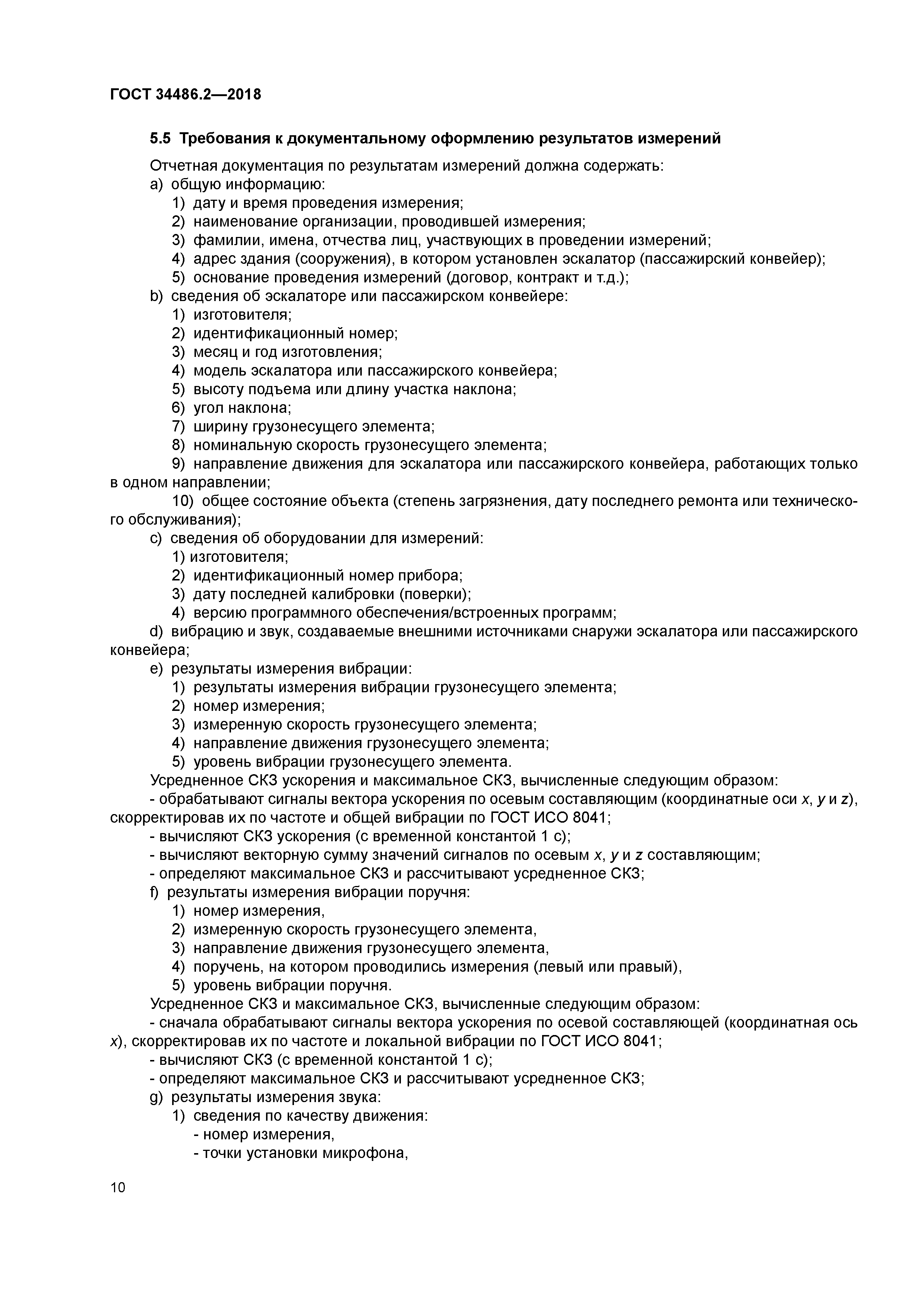 ГОСТ 34486.2—2018

5.5 Требования к документальному оформлению результатов измерений

Отчетная документация по результатам измерений должна содержать:
a) общую информацию:
1) дату и время проведения измерения;
2) наименование организации, проводившей измерения;
3) фамилии, имена, отчества лиц, участвующих в проведении измерений;
4) адрес здания (сооружения), в котором установлен эскалатор (пассажирский конвейер);
5) основание проведения измерений (договор, контракт и т.д.);
b) сведения об эскалаторе или пассажирском конвейере:
1) изготовителя;
2) идентификационный номер;
3) месяц и год изготовления;
4) модель эскалатора или пассажирского конвейера;
5) высоту подъема или длину участка наклона;
6) угол наклона;
7) ширину грузонесущего элемента;
8) номинальную скорость грузонесущего элемента;
9) направление движения для эскалатора или пассажирского конвейера, работающих только в одном направлении;
10) общее состояние объекта (степень загрязнения, дату последнего ремонта или технического обслуживания);
c) сведения об оборудовании для измерений:
1) изготовителя;
2) идентификационный номер прибора;
3) дату последней калибровки (поверки);
4) версию программного обеспечения/встроенных программ;
d) вибрацию и звук, создаваемые внешними источниками снаружи эскалатора или пассажирского конвейера;
e) результаты измерения вибрации:
1) результаты измерения вибрации грузонесущего элемента;
2) номер измерения;
3) измеренную скорость грузонесущего элемента;
4) направление движения грузонесущего элемента;
5) уровень вибрации грузонесущего элемента.
Усредненное СКЗ ускорения и максимальное СКЗ, вычисленные следующим образом:
- обрабатывают сигналы вектора ускорения по осевым составляющим (координатные оси $x$, $y$ и $z$), скорректировав их по частоте и общей вибрации по ГОСТ ИСО 8041;
- вычисляют СКЗ ускорения (с временной константой 1 с);
- вычисляют векторную сумму значений сигналов по осевым $x$, $y$ и $z$ составляющим;
- определяют максимальное СКЗ и рассчитывают усредненное СКЗ;
f) результаты измерения вибрации поручня:
1) номер измерения,
2) измеренную скорость грузонесущего элемента,
3) направление движения грузонесущего элемента,
4) поручень, на котором проводились измерения (левый или правый),
5) уровень вибрации поручня.
Усредненное СКЗ и максимальное СКЗ, вычисленные следующим образом:
- сначала обрабатывают сигналы вектора ускорения по осевой составляющей (координатная ось $x$), скорректировав их по частоте и локальной вибрации по ГОСТ ИСО 8041;
- вычисляют СКЗ (с временной константой 1 с);
- определяют максимальное СКЗ и рассчитывают усредненное СКЗ;
g) результаты измерения звука:
1) сведения по качеству движения:
- номер измерения,
- точки установки микрофона,

10